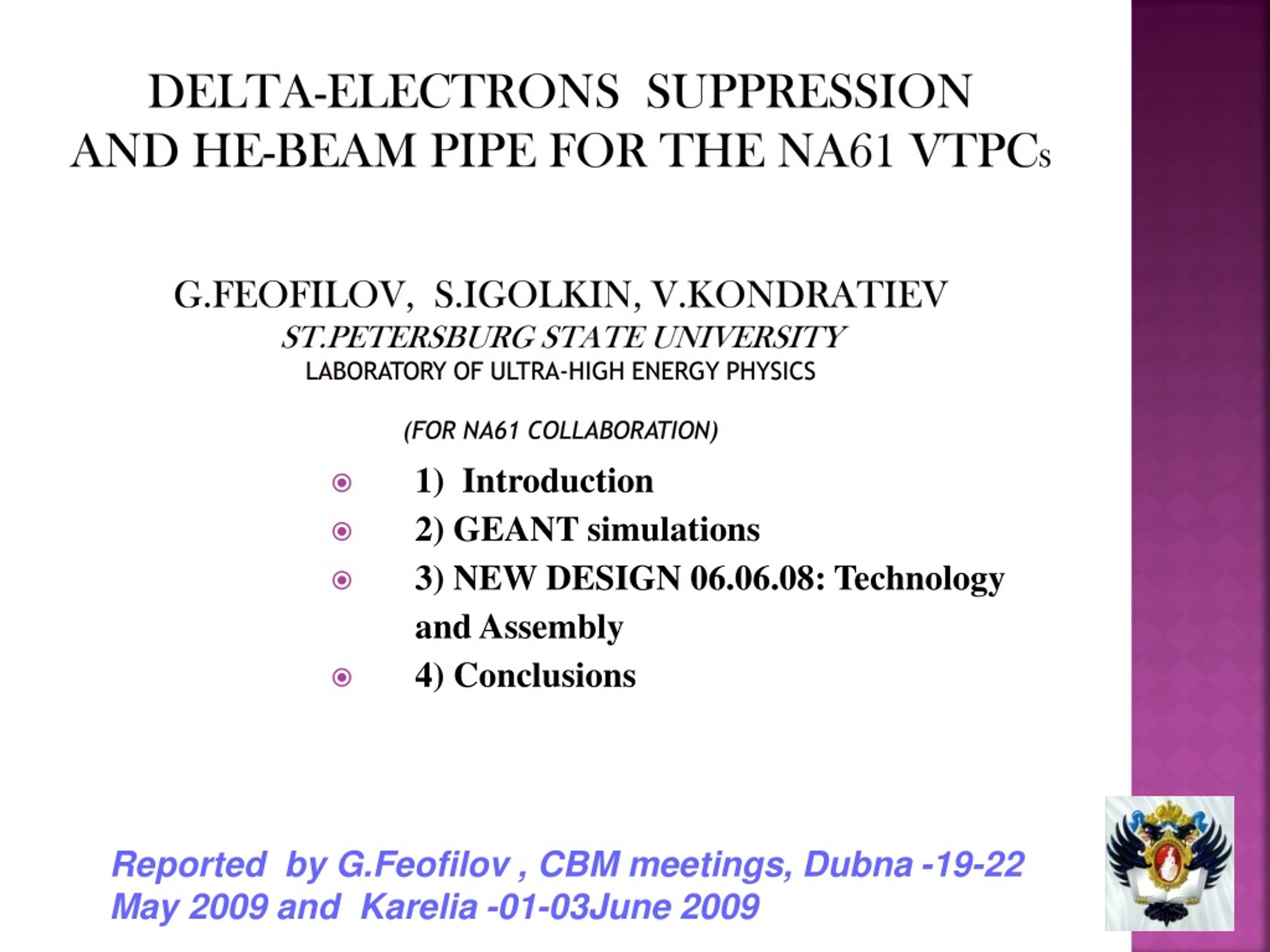 DELTA-ELECTRONS SUPPRESSION AND HE-BEAM PIPE FOR THE NA61 VTPCs

G.FEOFILOV, S.IGOLKIN, V.KONDRATIEV
ST.PETERSBURG STATE UNIVERSITY
LABORATORY OF ULTRA-HIGH ENERGY PHYSICS

(FOR NA61 COLLABORATION)

1) Introduction
2) GEANT simulations
3) NEW DESIGN 06.06.08: Technology and Assembly
4) Conclusions

Reported by G.Feofilov , CBM meetings, Dubna -19-22 May 2009 and Karelia -01-03June 2009